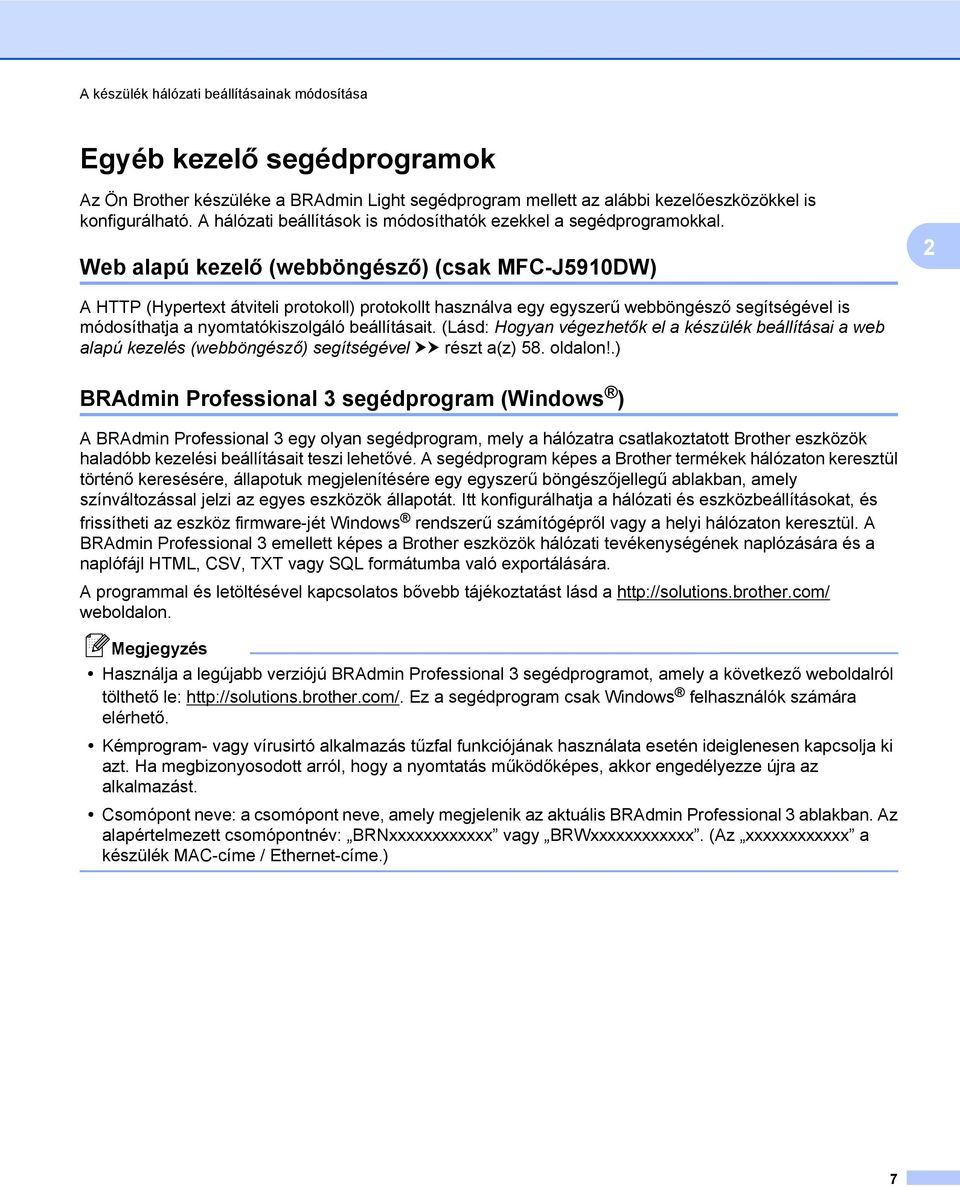 A készülék hálózati beállításainak módosítása

Egyéb kezelő segédprogramok

Az Ön Brother készüléke a BRAdmin Light segédprogram mellett az alábbi kezelőeszközökkel is konfigurálható. A hálózati beállítások is módosíthatók ezekkel a segédprogramokkal.

Web alapú kezelő (webböngésző) (csak MFC-J5910DW)

2

A HTTP (Hypertext átviteli protokoll) protokollt használva egy egyszerű webböngésző segítségével is módosíthatja a nyomtatókiszolgáló beállításait. (Lásd: Hogyan végezhetők el a készülék beállításai a web alapú kezelés (webböngésző) segítségével ➤➤ részt a(z) 58. oldalon!.)

BRAdmin Professional 3 segédprogram (Windows®)

A BRAdmin Professional 3 egy olyan segédprogram, mely a hálózatra csatlakoztatott Brother eszközök haladóbb kezelési beállításait teszi lehetővé. A segédprogram képes a Brother termékek hálózaton keresztül történő keresésére, állapotuk megjelenítésére egy egyszerű böngészőjellegű ablakban, amely színváltozással jelzi az egyes eszközök állapotát. Itt konfigurálhatja a hálózati és eszközbeállításokat, és frissítheti az eszköz firmware-jét Windows® rendszerű számítógépről vagy a helyi hálózaton keresztül. A BRAdmin Professional 3 emellett képes a Brother eszközök hálózati tevékenységének naplózására és a naplófájl HTML, CSV, TXT vagy SQL formátumba való exportálására.

A programmal és letöltésével kapcsolatos bővebb tájékoztatást lásd a http://solutions.brother.com/ weboldalon.

Megjegyzés

• Használja a legújabb verziójú BRAdmin Professional 3 segédprogramot, amely a következő weboldalról tölthető le: http://solutions.brother.com/. Ez a segédprogram csak Windows® felhasználók számára elérhető.

• Kémprogram- vagy vírusirtó alkalmazás tűzfal funkciójának használata esetén ideiglenesen kapcsolja ki azt. Ha megbizonyosodott arról, hogy a nyomtatás működőképes, akkor engedélyezze újra az alkalmazást.

• Csomópont neve: a csomópont neve, amely megjelenik az aktuális BRAdmin Professional 3 ablakban. Az alapértelmezett csomópontnév: „BRNxxxxxxxxxxxx” vagy „BRWxxxxxxxxxxxx”. (Az „xxxxxxxxxxxx” a készülék MAC-címe / Ethernet-címe.)

7